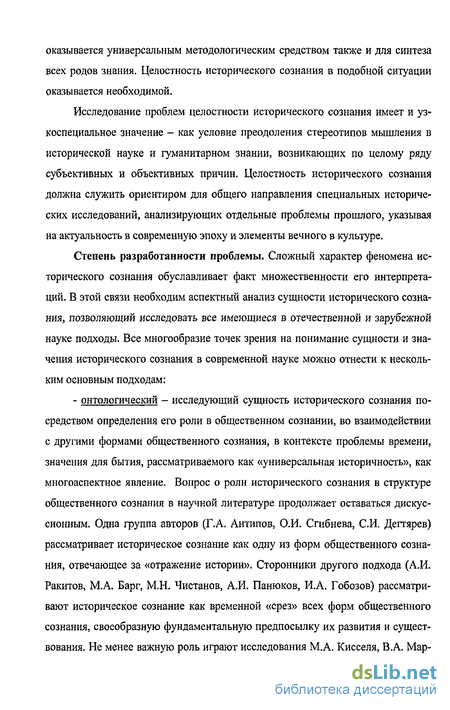 оказывается универсальным методологическим средством также и для синтеза всех родов знания. Целостность исторического сознания в подобной ситуации оказывается необходимой.

Исследование проблем целостности исторического сознания имеет и узкоспециальное значение – как условие преодоления стереотипов мышления в исторической науке и гуманитарном знании, возникающих по целому ряду субъективных и объективных причин. Целостность исторического сознания должна служить ориентиром для общего направления специальных исторических исследований, анализирующих отдельные проблемы прошлого, указывая на актуальность в современную эпоху и элементы вечного в культуре.

Степень разработанности проблемы. Сложный характер феномена исторического сознания обуславливает факт множественности его интерпретаций. В этой связи необходим аспектный анализ сущности исторического сознания, позволяющий исследовать все имеющиеся в отечественной и зарубежной науке подходы. Все многообразие точек зрения на понимание сущности и значения исторического сознания в современной науке можно отнести к нескольким основным подходам:

- онтологический – исследующий сущность исторического сознания посредством определения его роли в общественном сознании, во взаимодействии с другими формами общественного сознания, в контексте проблемы времени, значения для бытия, рассматриваемого как «универсальная историчность», как многоаспектное явление. Вопрос о роли исторического сознания в структуре общественного сознания в научной литературе продолжает оставаться дискуссионным. Одна группа авторов (Г.А. Антипов, О.И. Сгибнева, С.И. Дегтярев) рассматривает историческое сознание как одну из форм общественного сознания, отвечающее за «отражение истории». Сторонники другого подхода (А.И. Ракитов, М.А. Барг, М.Н. Чистанов, А.И. Панюков, И.А. Гобозов) рассматривают историческое сознание как временной «срез» всех форм общественного сознания, своеобразную фундаментальную предпосылку их развития и существования. Не менее важную роль играют исследования М.А. Кисселя, В.А. Мар-

dsLib.net
библиотека диссертаций